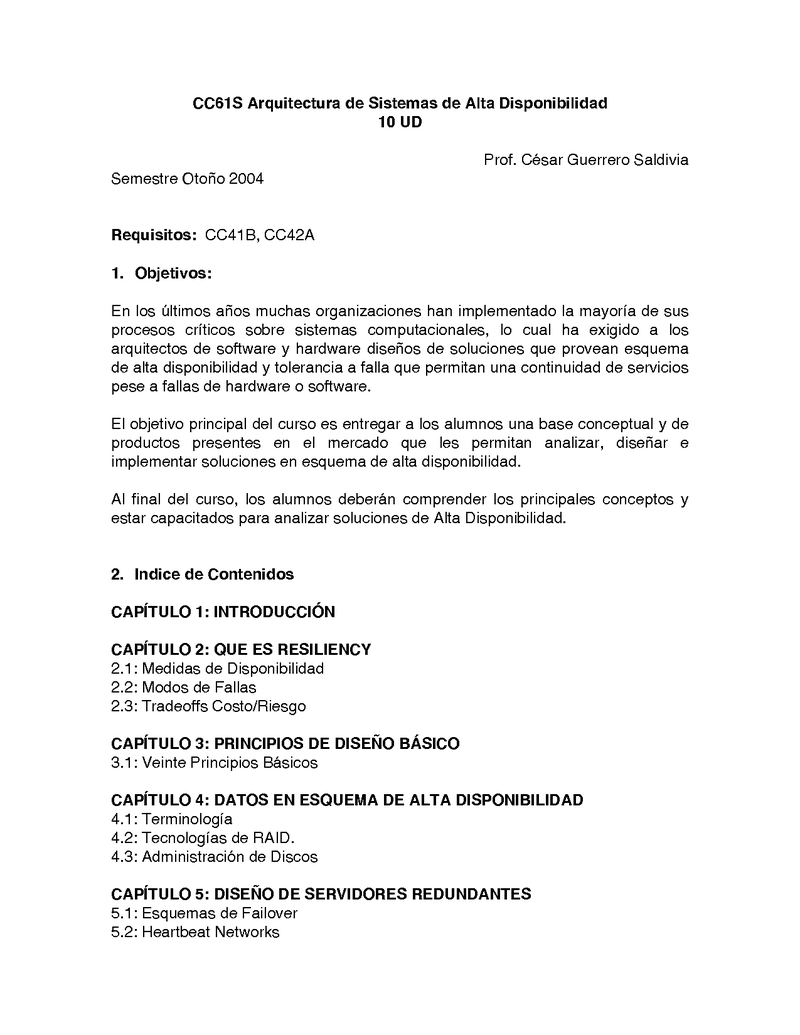 CC61S Arquitectura de Sistemas de Alta Disponibilidad
10 UD

Prof. César Guerrero Saldivia

Semestre Otoño 2004

Requisitos: CC41B, CC42A

1. Objetivos:

En los últimos años muchas organizaciones han implementado la mayoría de sus procesos críticos sobre sistemas computacionales, lo cual ha exigido a los arquitectos de software y hardware diseños de soluciones que provean esquema de alta disponibilidad y tolerancia a falla que permitan una continuidad de servicios pese a fallas de hardware o software.

El objetivo principal del curso es entregar a los alumnos una base conceptual y de productos presentes en el mercado que les permitan analizar, diseñar e implementar soluciones en esquema de alta disponibilidad.

Al final del curso, los alumnos deberán comprender los principales conceptos y estar capacitados para analizar soluciones de Alta Disponibilidad.

2. Indice de Contenidos

CAPÍTULO 1: INTRODUCCIÓN

CAPÍTULO 2: QUE ES RESILIENCY
2.1: Medidas de Disponibilidad
2.2: Modos de Fallas
2.3: Tradeoffs Costo/Riesgo

CAPÍTULO 3: PRINCIPIOS DE DISEÑO BÁSICO
3.1: Veinte Principios Básicos

CAPÍTULO 4: DATOS EN ESQUEMA DE ALTA DISPONIBILIDAD
4.1: Terminología
4.2: Tecnologías de RAID.
4.3: Administración de Discos

CAPÍTULO 5: DISEÑO DE SERVIDORES REDUNDANTES
5.1: Esquemas de Failover
5.2: Heartbeat Networks